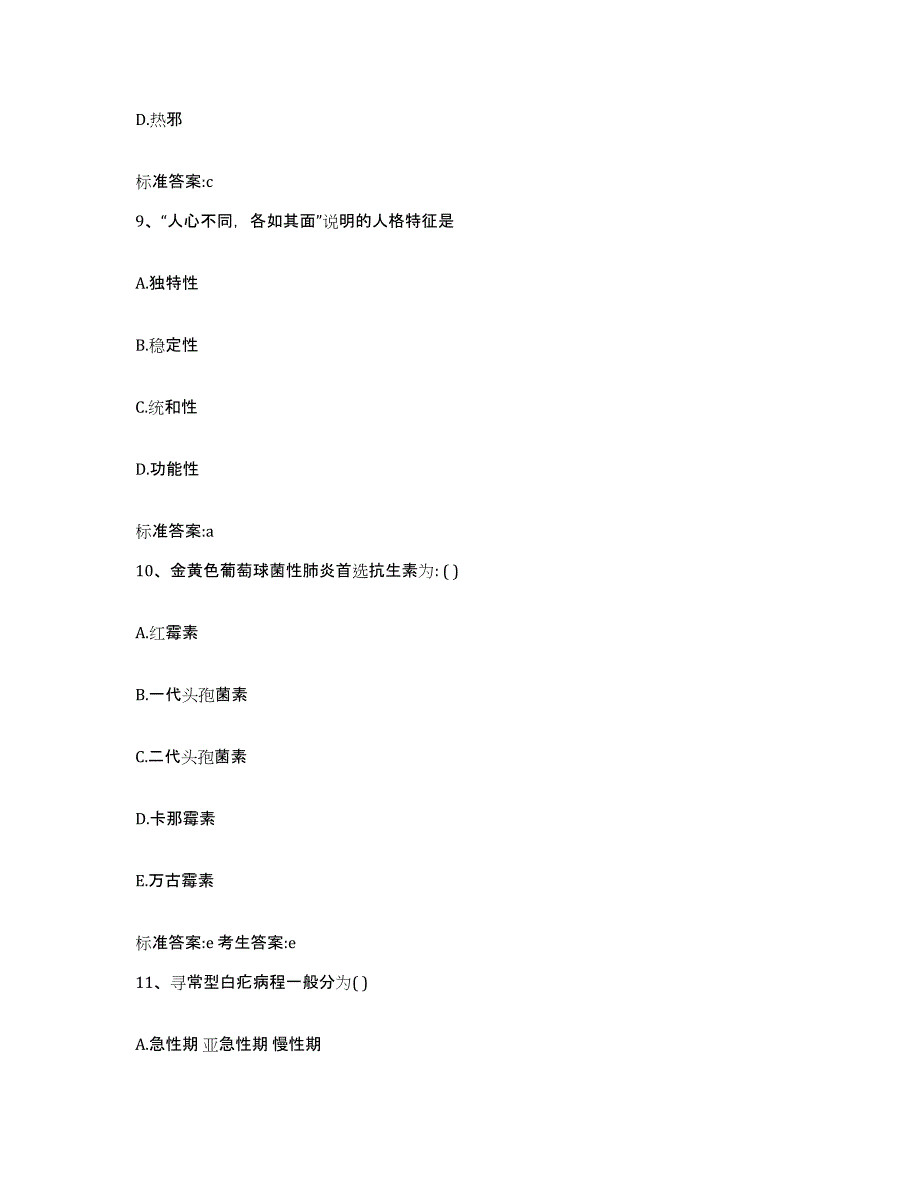 D.热邪

标准答案:c

9、“人心不同，各如其面”说明的人格特征是

A.独特性

B.稳定性

C.统和性

D.功能性

标准答案:a

10、金黄色葡萄球菌性肺炎首选抗生素为: ( )

A.红霉素

B.一代头孢菌素

C.二代头孢菌素

D.卡那霉素

E.万古霉素

标准答案:e 考生答案:e

11、寻常型白疕病程一般分为( )

A.急性期 亚急性期 慢性期